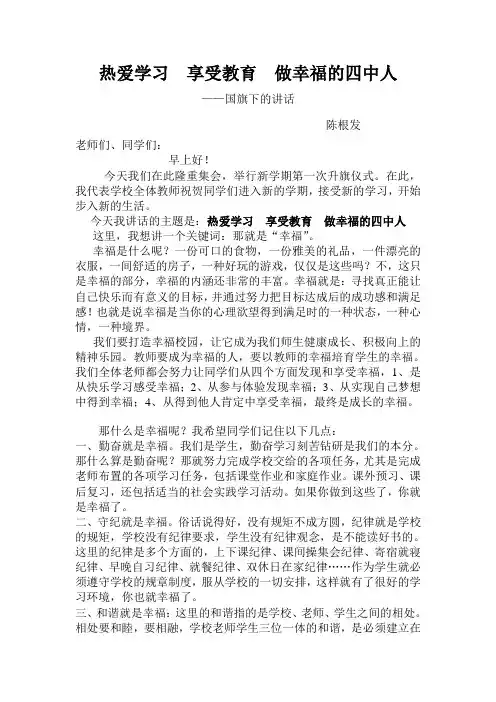 热爱学习　享受教育　做幸福的四中人

——国旗下的讲话

陈根发

老师们、同学们：

早上好！

今天我们在此隆重集会，举行新学期第一次升旗仪式。在此，我代表学校全体教师祝贺同学们进入新的学期，接受新的学习，开始步入新的生活。

今天我讲话的主题是：热爱学习　享受教育　做幸福的四中人

这里，我想讲一个关键词：那就是“幸福”。

幸福是什么呢？一份可口的食物，一份雅美的礼品，一件漂亮的衣服，一间舒适的房子，一种好玩的游戏，仅仅是这些吗？不，这只是幸福的部分，幸福的内涵还非常的丰富。幸福就是：寻找真正能让自己快乐而有意义的目标，并通过努力把目标达成后的成功感和满足感！也就是说幸福是当你的心理欲望得到满足时的一种状态，一种心情，一种境界。

我们要打造幸福校园，让它成为我们师生健康成长、积极向上的精神乐园。教师要成为幸福的人，要以教师的幸福培育学生的幸福。我们全体老师都会努力让同学们从四个方面发现和享受幸福，1、是从快乐学习感受幸福；2、从参与体验发现幸福；3、从实现自己梦想中得到幸福；4、从得到他人肯定中享受幸福，最终是成长的幸福。

那什么是幸福呢？我希望同学们记住以下几点：

一、勤奋就是幸福。我们是学生，勤奋学习刻苦钻研是我们的本分。那什么算是勤奋呢？那就努力完成学校交给的各项任务，尤其是完成老师布置的各项学习任务，包括课堂作业和家庭作业。课外预习、课后复习，还包括适当的社会实践学习活动。如果你做到这些了，你就是幸福了。

二、守纪就是幸福。俗话说得好，没有规矩不成方圆，纪律就是学校的规矩，学校没有纪律要求，学生没有纪律观念，是不能读好书的。这里的纪律是多个方面的，上下课纪律、课间操集会纪律、寄宿就寝纪律、早晚自习纪律、就餐纪律、双休日在家纪律……作为学生就必须遵守学校的规章制度，服从学校的一切安排，这样就有了很好的学习环境，你也就幸福了。

三、和谐就是幸福：这里的和谐指的是学校、老师、学生之间的相处。相处要和睦，要相融，学校老师学生三位一体的和谐，是必须建立在